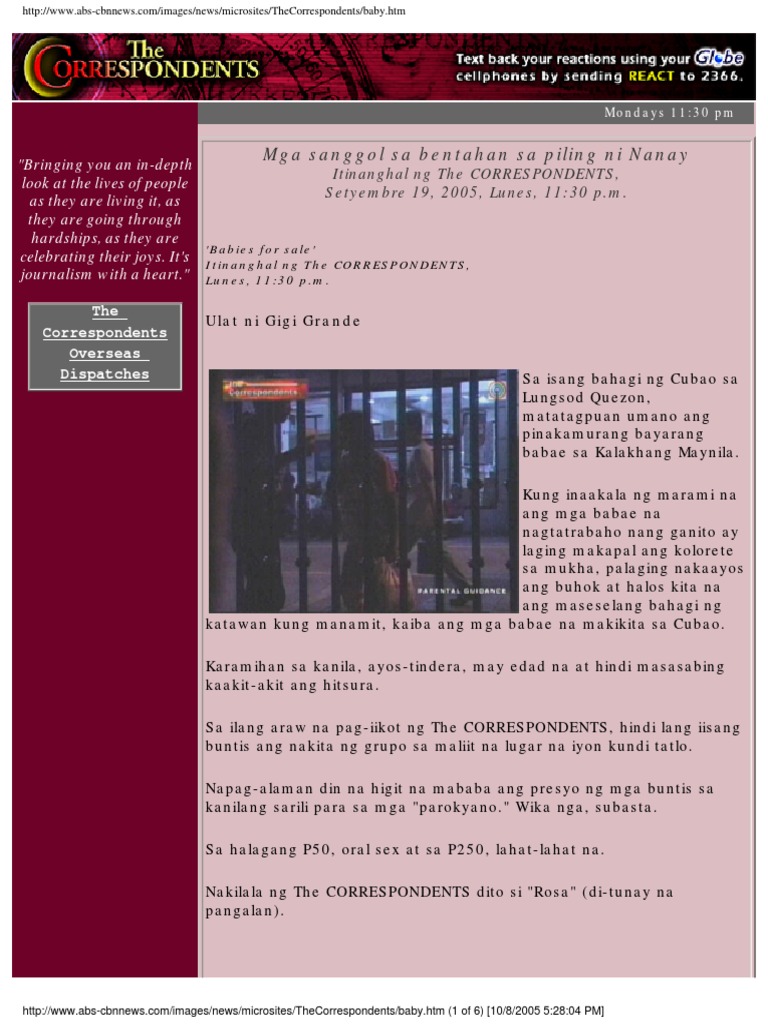 http://www.abs-cbnnews.com/images/news/microsites/TheCorrespondents/baby.htm

The CORRESPONDENTS

Text back your reactions using your Globe cellphones by sending REACT to 2366.

Mondays 11:30 pm

"Bringing you an in-depth look at the lives of people as they are living it, as they are going through hardships, as they are celebrating their joys. It's journalism with a heart."

The Correspondents Overseas Dispatches

Mga sanggol sa bentahan sa piling ni Nanay
Itinanghal ng The CORRESPONDENTS,
Setyembre 19, 2005, Lunes, 11:30 p.m.

'Babies for sale'
Itinanghal ng The CORRESPONDENTS,
Lunes, 11:30 p.m.

Ulat ni Gigi Grande

The Correspondents

PARENTAL GUIDANCE

Sa isang bahagi ng Cubao sa Lungsod Quezon, matatagpuan umano ang pinakamurang bayarang babae sa Kalakhang Maynila.

Kung inaakala ng marami na ang mga babae na nagtatrabaho nang ganito ay laging makapal ang kolorete sa mukha, palaging nakaayos ang buhok at halos kita na ang maseselang bahagi ng katawan kung manamit, kaiba ang mga babae na makikita sa Cubao.

Karamihan sa kanila, ayos-tindera, may edad na at hindi masasabing kaakit-akit ang hitsura.

Sa ilang araw na pag-iikot ng The CORRESPONDENTS, hindi lang iisang buntis ang nakita ng grupo sa maliit na lugar na iyon kundi tatlo.

Napag-alaman din na higit na mababa ang presyo ng mga buntis sa kanilang sarili para sa mga "parokyano." Wika nga, subasta.

Sa halagang P50, oral sex at sa P250, lahat-lahat na.

Nakilala ng The CORRESPONDENTS dito si "Rosa" (di-tunay na pangalan).

http://www.abs-cbnnews.com/images/news/microsites/TheCorrespondents/baby.htm (1 of 6) [10/8/2005 5:28:04 PM]